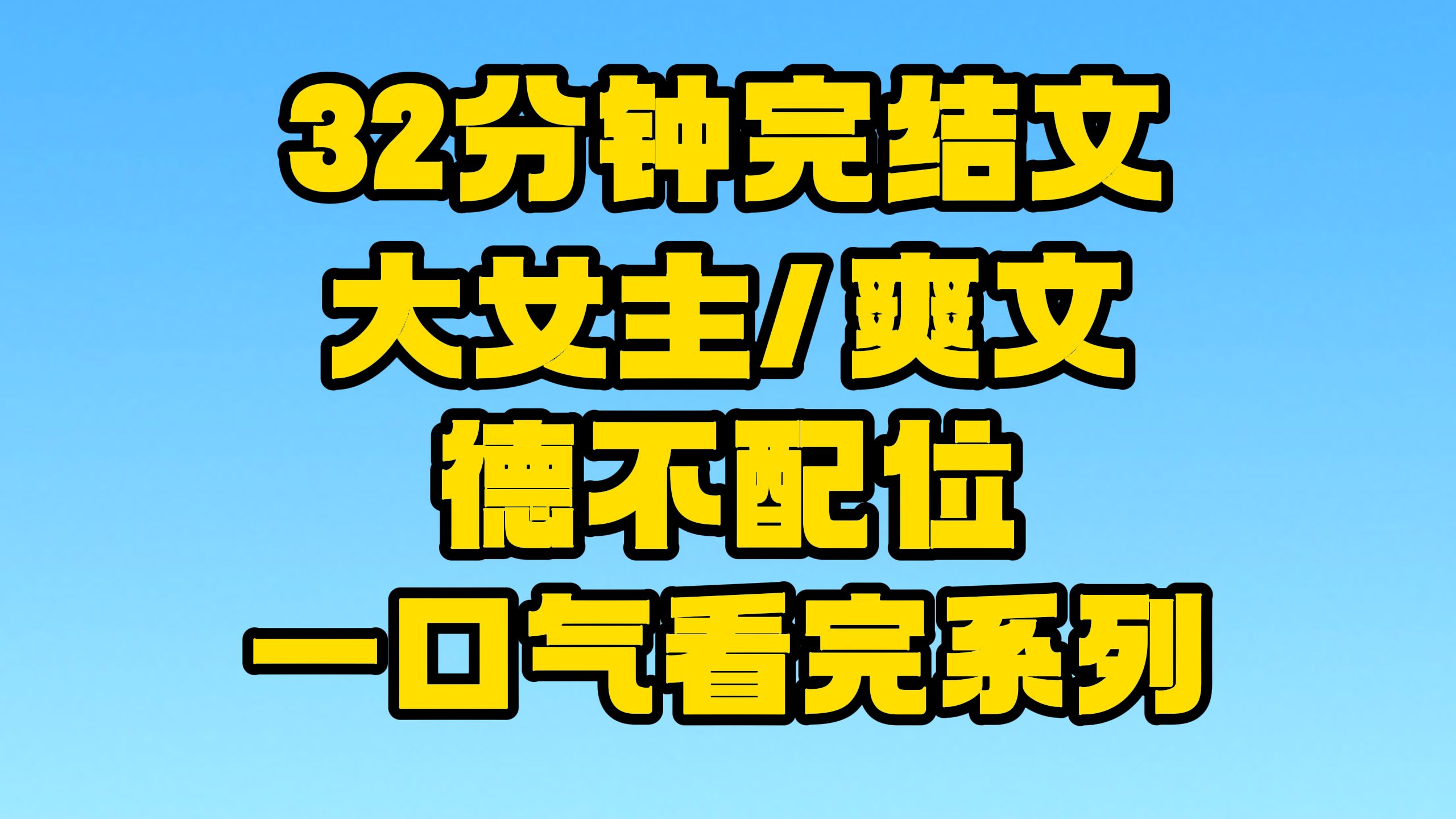 32分钟完结文
大女主/爽文
德不配位
一口气看完系列